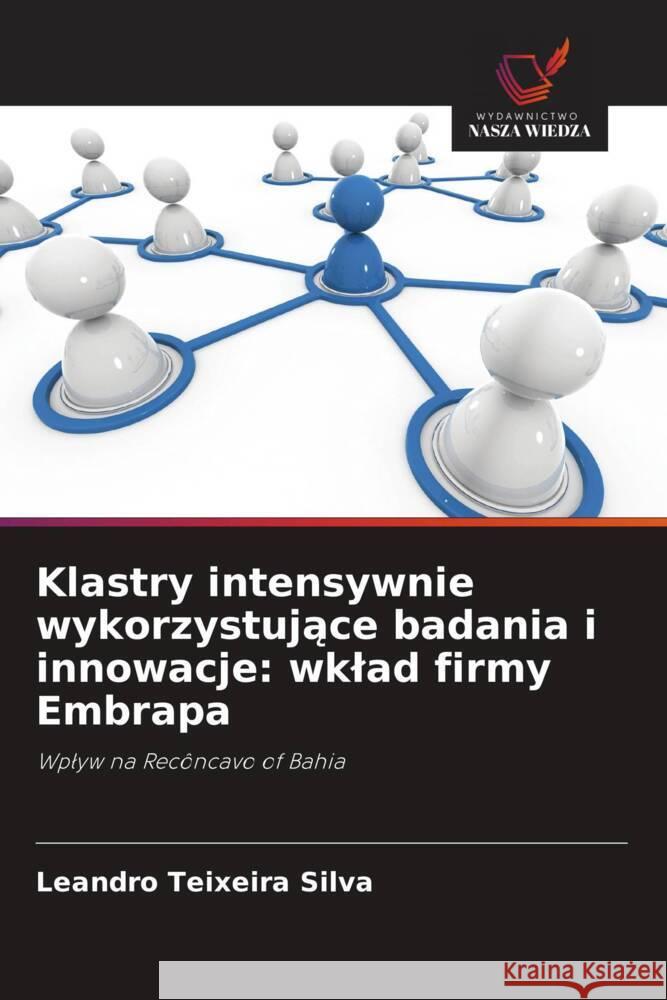 WYDAWNICTWO
NASZA WIEDZA

Klastry intensywnie wykorzystujące badania i innowacje: wkład firmy Embrapa

Wpływ na Recôncavo of Bahia

Leandro Teixeira Silva